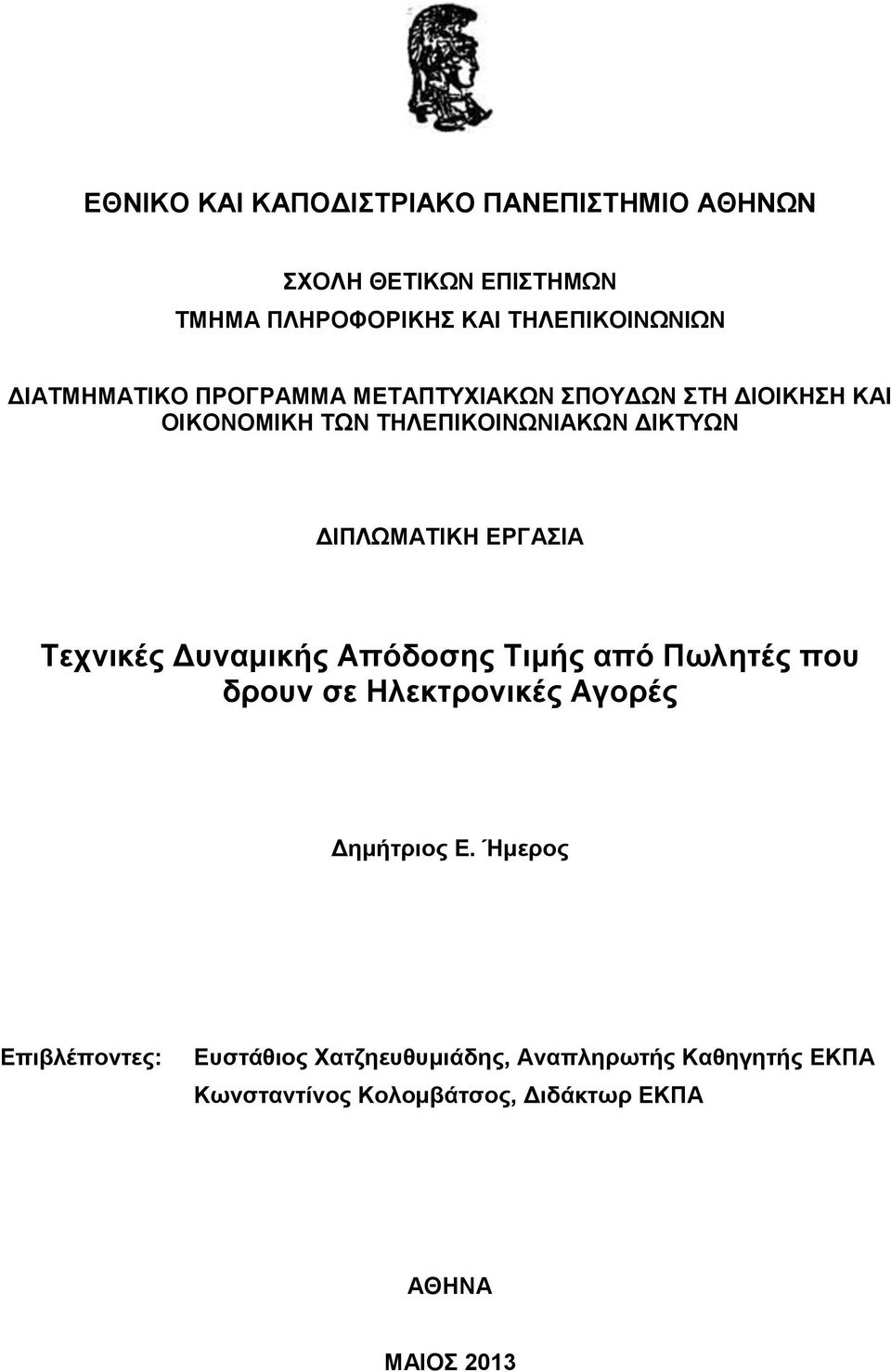 ΕΘΝΙΚΟ ΚΑΙ ΚΑΠΟΔΙΣΤΡΙΑΚΟ ΠΑΝΕΠΙΣΤΗΜΙΟ ΑΘΗΝΩΝ

ΣΧΟΛΗ ΘΕΤΙΚΩΝ ΕΠΙΣΤΗΜΩΝ
ΤΜΗΜΑ ΠΛΗΡΟΦΟΡΙΚΗΣ ΚΑΙ ΤΗΛΕΠΙΚΟΙΝΩΝΙΩΝ

ΔΙΑΤΜΗΜΑΤΙΚΟ ΠΡΟΓΡΑΜΜΑ ΜΕΤΑΠΤΥΧΙΑΚΩΝ ΣΠΟΥΔΩΝ ΣΤΗ ΔΙΟΙΚΗΣΗ ΚΑΙ ΟΙΚΟΝΟΜΙΚΗ ΤΩΝ ΤΗΛΕΠΙΚΟΙΝΩΝΙΑΚΩΝ ΔΙΚΤΥΩΝ

ΔΙΠΛΩΜΑΤΙΚΗ ΕΡΓΑΣΙΑ

Τεχνικές Δυναμικής Απόδοσης Τιμής από Πωλητές που δρουν σε Ηλεκτρονικές Αγορές

Δημήτριος Ε. Ήμερος

Επιβλέποντες: Ευστάθιος Χατζηευθυμιάδης, Αναπληρωτής Καθηγητής ΕΚΠΑ
Κωνσταντίνος Κολομβάτσος, Διδάκτωρ ΕΚΠΑ

ΑΘΗΝΑ

ΜΑΙΟΣ 2013